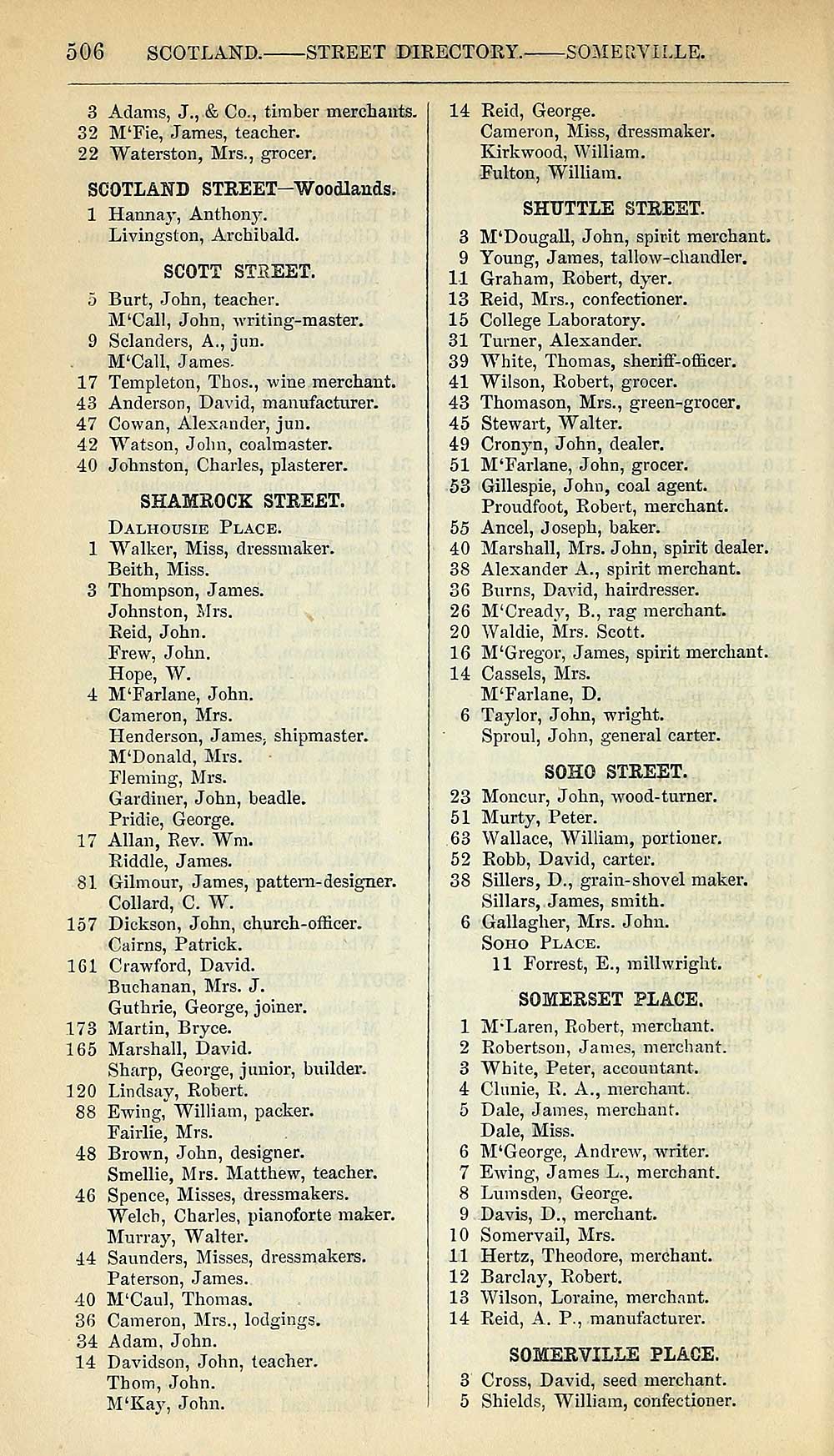 506 SCOTLAND.——STREET DIRECTORY.——SOMERVILLE.

3 Adams, J., & Co., timber merchants.
32 M'Fie, James, teacher.
22 Waterston, Mrs., grocer.

SCOTLAND STREET—Woodlands.

1 Hannay, Anthony.
Livingston, Archibald.

SCOTT STREET.

5 Burt, John, teacher.
M'Call, John, writing-master.
9 Sclanders, A., jun.
M'Call, James.
17 Templeton, Thos., wine merchant.
43 Anderson, David, manufacturer.
47 Cowan, Alexander, jun.
42 Watson, John, coalmaster.
40 Johnston, Charles, plasterer.

SHAMROCK STREET.

Dalhousie Place.
1 Walker, Miss, dressmaker.
Beith, Miss.
3 Thompson, James.
Johnston, Mrs.
Reid, John.
Frew, John.
Hope, W.
4 M'Farlane, John.
Cameron, Mrs.
Henderson, James, shipmaster.
M'Donald, Mrs.
Fleming, Mrs.
Gardiner, John, beadle.
Pridie, George.
17 Allan, Rev. Wm.
Riddle, James.
81 Gilmour, James, pattern-designer.
Collard, C. W.
157 Dickson, John, church-officer.
Cairns, Patrick.
161 Crawford, David.
Buchanan, Mrs. J.
Guthrie, George, joiner.
173 Martin, Bryce.
165 Marshall, David.
Sharp, George, junior, builder.
120 Lindsay, Robert.
88 Ewing, William, packer.
Fairlie, Mrs.
48 Brown, John, designer.
Smellie, Mrs. Matthew, teacher.
46 Spence, Misses, dressmakers.
Welch, Charles, pianoforte maker.
Murray, Walter.
44 Saunders, Misses, dressmakers.
Paterson, James.
40 M'Caul, Thomas.
36 Cameron, Mrs., lodgings.
34 Adam, John.
14 Davidson, John, teacher.
Thom, John.
M'Kay, John.

14 Reid, George.
Cameron, Miss, dressmaker.
Kirkwood, William.
Fulton, William.

SHUTTLE STREET.

3 M'Dougall, John, spirit merchant.
9 Young, James, tallow-chandler.
11 Graham, Robert, dyer.
13 Reid, Mrs., confectioner.
15 College Laboratory.
31 Turner, Alexander.
39 White, Thomas, sheriff-officer.
41 Wilson, Robert, grocer.
43 Thomason, Mrs., green-grocer.
45 Stewart, Walter.
49 Cronyn, John, dealer.
51 M'Farlane, John, grocer.
53 Gillespie, John, coal agent.
Proudfoot, Robert, merchant.
55 Ancel, Joseph, baker.
40 Marshall, Mrs. John, spirit dealer.
38 Alexander A., spirit merchant.
36 Burns, David, hairdresser.
26 M'Cready, B., rag merchant.
20 Waldie, Mrs. Scott.
16 M'Gregor, James, spirit merchant.
14 Cassels, Mrs.
M'Farlane, D.
6 Taylor, John, wright.
Sproul, John, general carter.

SOHO STREET.

23 Moncur, John, wood-turner.
51 Murty, Peter.
63 Wallace, William, portioner.
52 Robb, David, carter.
38 Sillers, D., grain-shovel maker.
Sillars, James, smith.
6 Gallagher, Mrs. John.
Soho Place.
11 Forrest, E., millwright.

SOMERSET PLACE.

1 M'Laren, Robert, merchant.
2 Robertson, James, merchant.
3 White, Peter, accountant.
4 Clunie, R. A., merchant.
5 Dale, James, merchant.
Dale, Miss.
6 M'George, Andrew, writer.
7 Ewing, James L., merchant.
8 Lumsden, George.
9 Davis, D., merchant.
10 Somervail, Mrs.
11 Hertz, Theodore, merchant.
12 Barclay, Robert.
13 Wilson, Loraine, merchant.
14 Reid, A. P., manufacturer.

SOMERVILLE PLACE.

3 Cross, David, seed merchant.
5 Shields, William, confectioner.